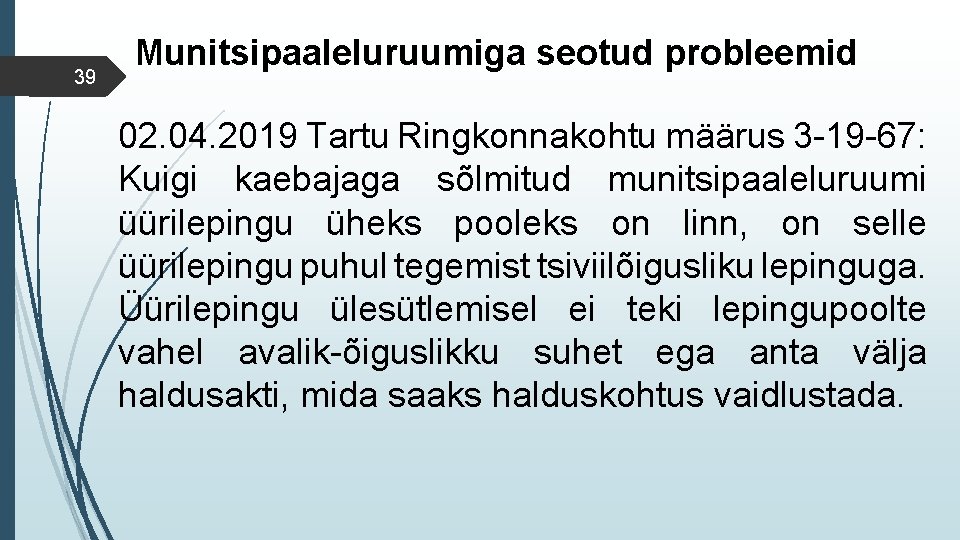 39

Munitsipaaleluruumiga seotud probleemid

02.04.2019 Tartu Ringkonnakohtu määrus 3-19-67: Kuigi kaebajaga sõlmitud munitsipaaleluruumi üürilepingu üheks pooleks on linn, on selle üürilepingu puhul tegemist tsiviilõigusliku lepinguga. Üürilepingu ülesütlemisel ei teki lepingupoolte vahel avalik-õiguslikku suhet ega anta välja haldusakti, mida saaks halduskohtus vaidlustada.